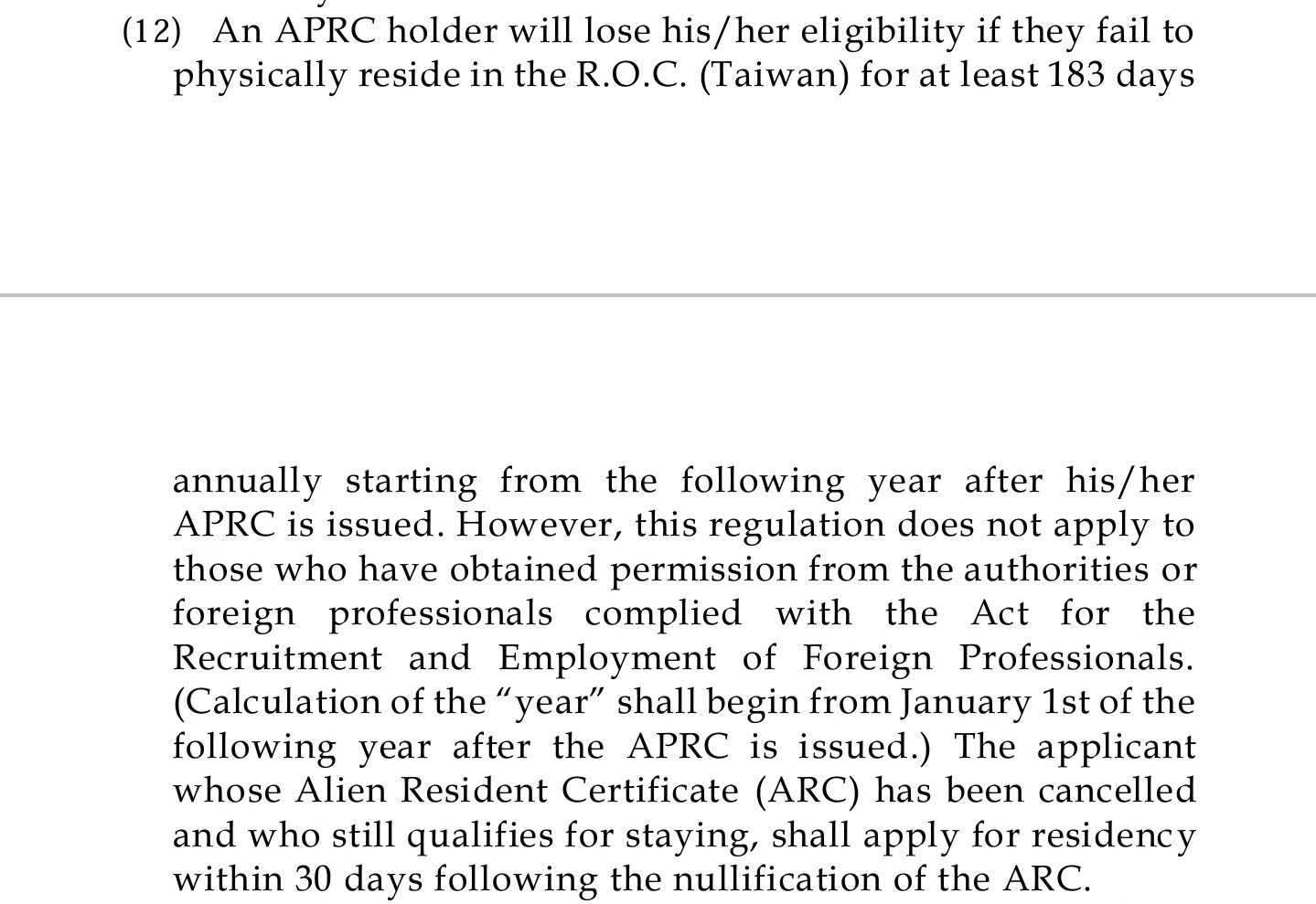 (12) An APRC holder will lose his/her eligibility if they fail to physically reside in the R.O.C. (Taiwan) for at least 183 days

annually starting from the following year after his/her APRC is issued. However, this regulation does not apply to those who have obtained permission from the authorities or foreign professionals complied with the Act for the Recruitment and Employment of Foreign Professionals. (Calculation of the “year” shall begin from January 1st of the following year after the APRC is issued.) The applicant whose Alien Resident Certificate (ARC) has been cancelled and who still qualifies for staying, shall apply for residency within 30 days following the nullification of the ARC.